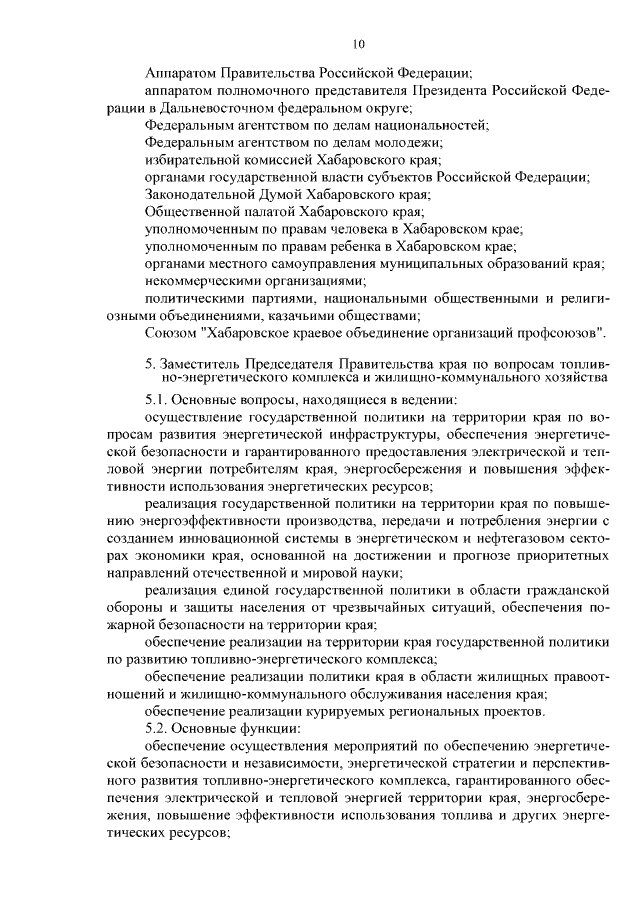 10

Аппаратом Правительства Российской Федерации;

аппаратом полномочного представителя Президента Российской Федерации в Дальневосточном федеральном округе;

Федеральным агентством по делам национальностей;

Федеральным агентством по делам молодежи;

избирательной комиссией Хабаровского края;

органами государственной власти субъектов Российской Федерации;

Законодательной Думой Хабаровского края;

Общественной палатой Хабаровского края;

уполномоченным по правам человека в Хабаровском крае;

уполномоченным по правам ребенка в Хабаровском крае;

органами местного самоуправления муниципальных образований края;

некоммерческими организациями;

политическими партиями, национальными общественными и религиозными объединениями, казачьими обществами;

Союзом "Хабаровское краевое объединение организаций профсоюзов".

5. Заместитель Председателя Правительства края по вопросам топливно-энергетического комплекса и жилищно-коммунального хозяйства

5.1. Основные вопросы, находящиеся в ведении:

осуществление государственной политики на территории края по вопросам развития энергетической инфраструктуры, обеспечения энергетической безопасности и гарантированного предоставления электрической и тепловой энергии потребителям края, энергосбережения и повышения эффективности использования энергетических ресурсов;

реализация государственной политики на территории края по повышению энергоэффективности производства, передачи и потребления энергии с созданием инновационной системы в энергетическом и нефтегазовом секторах экономики края, основанной на достижении и прогнозе приоритетных направлений отечественной и мировой науки;

реализация единой государственной политики в области гражданской обороны и защиты населения от чрезвычайных ситуаций, обеспечения пожарной безопасности на территории края;

обеспечение реализации на территории края государственной политики по развитию топливно-энергетического комплекса;

обеспечение реализации политики края в области жилищных правоотношений и жилищно-коммунального обслуживания населения края;

обеспечение реализации курируемых региональных проектов.

5.2. Основные функции:

обеспечение осуществления мероприятий по обеспечению энергетической безопасности и независимости, энергетической стратегии и перспективного развития топливно-энергетического комплекса, гарантированного обеспечения электрической и тепловой энергией территории края, энергосбережения, повышение эффективности использования топлива и других энергетических ресурсов;